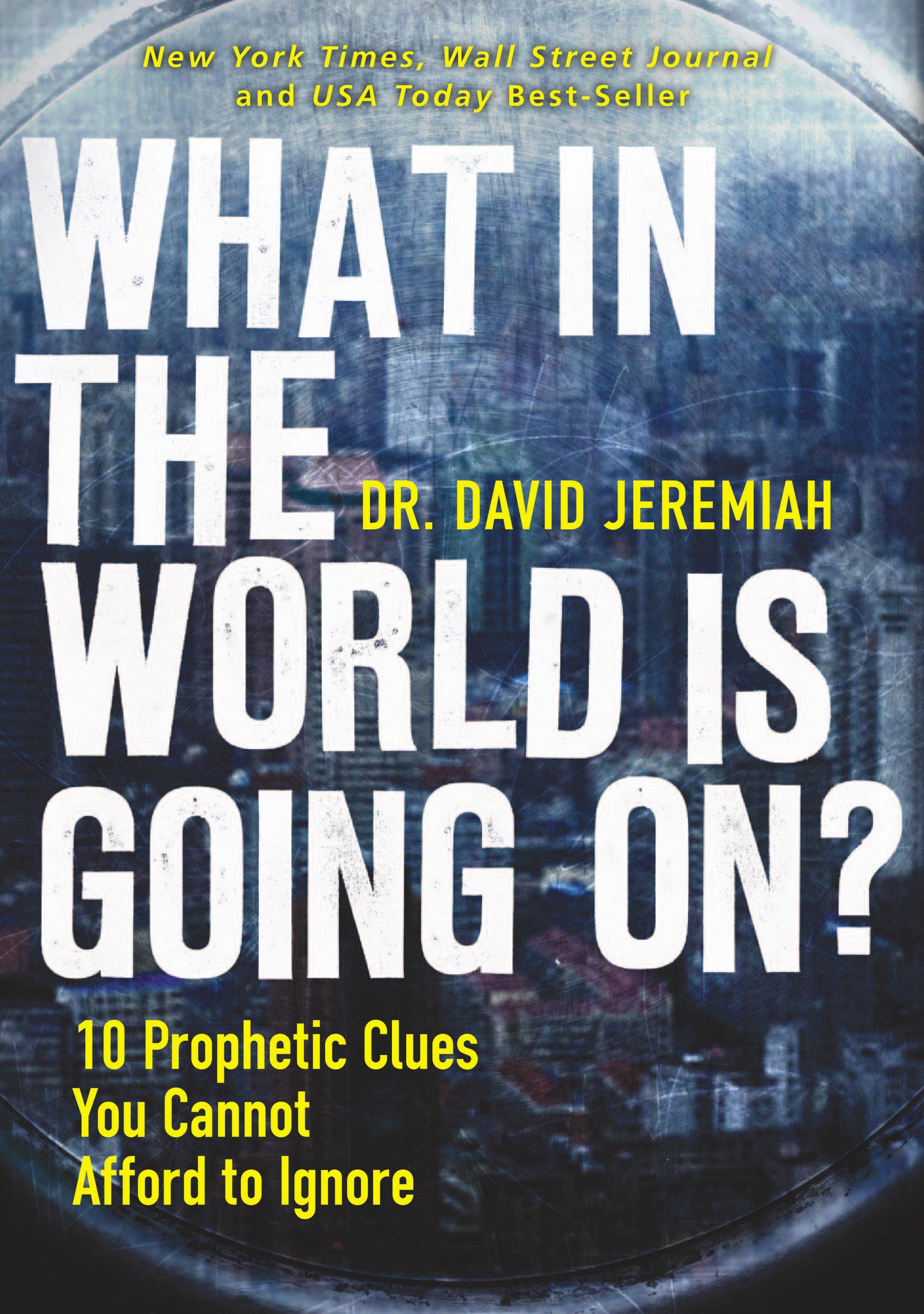 New York Times, Wall Street Journal and USA Today Best-Seller

WHAT IN THE WORLD IS GOING ON?

DR. DAVID JEREMIAH

10 Prophetic Clues You Cannot Afford to Ignore